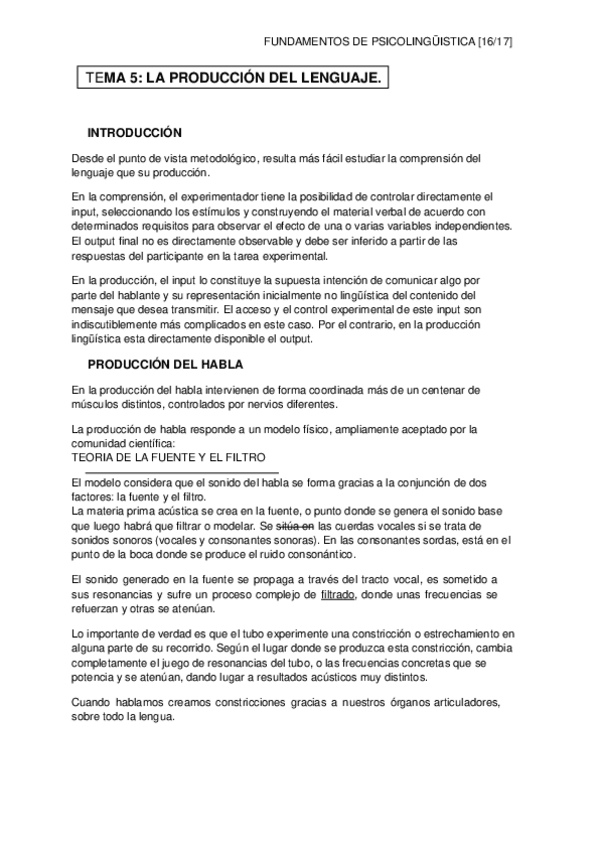 FUNDAMENTOS DE PSICOLINGÜISTICA [16/17]

TEMA 5: LA PRODUCCIÓN DEL LENGUAJE.

INTRODUCCIÓN

Desde el punto de vista metodológico, resulta más fácil estudiar la comprensión del lenguaje que su producción.

En la comprensión, el experimentador tiene la posibilidad de controlar directamente el input, seleccionando los estímulos y construyendo el material verbal de acuerdo con determinados requisitos para observar el efecto de una o varias variables independientes. El output final no es directamente observable y debe ser inferido a partir de las respuestas del participante en la tarea experimental.

En la producción, el input lo constituye la supuesta intención de comunicar algo por parte del hablante y su representación inicialmente no lingüística del contenido del mensaje que desea transmitir. El acceso y el control experimental de este input son indiscutiblemente más complicados en este caso. Por el contrario, en la producción lingüística esta directamente disponible el output.

PRODUCCIÓN DEL HABLA

En la producción del habla intervienen de forma coordinada más de un centenar de músculos distintos, controlados por nervios diferentes.

La producción de habla responde a un modelo físico, ampliamente aceptado por la comunidad científica:
TEORIA DE LA FUENTE Y EL FILTRO

El modelo considera que el sonido del habla se forma gracias a la conjunción de dos factores: la fuente y el filtro.
La materia prima acústica se crea en la fuente, o punto donde se genera el sonido base que luego habrá que filtrar o modelar. Se sitúa en las cuerdas vocales si se trata de sonidos sonoros (vocales y consonantes sonoras). En las consonantes sordas, está en el punto de la boca donde se produce el ruido consonántico.

El sonido generado en la fuente se propaga a través del tracto vocal, es sometido a sus resonancias y sufre un proceso complejo de filtrado, donde unas frecuencias se refuerzan y otras se atenúan.

Lo importante de verdad es que el tubo experimente una constricción o estrechamiento en alguna parte de su recorrido. Según el lugar donde se produzca esta constricción, cambia completamente el juego de resonancias del tubo, o las frecuencias concretas que se potencia y se atenúan, dando lugar a resultados acústicos muy distintos.

Cuando hablamos creamos constricciones gracias a nuestros órganos articuladores, sobre todo la lengua.